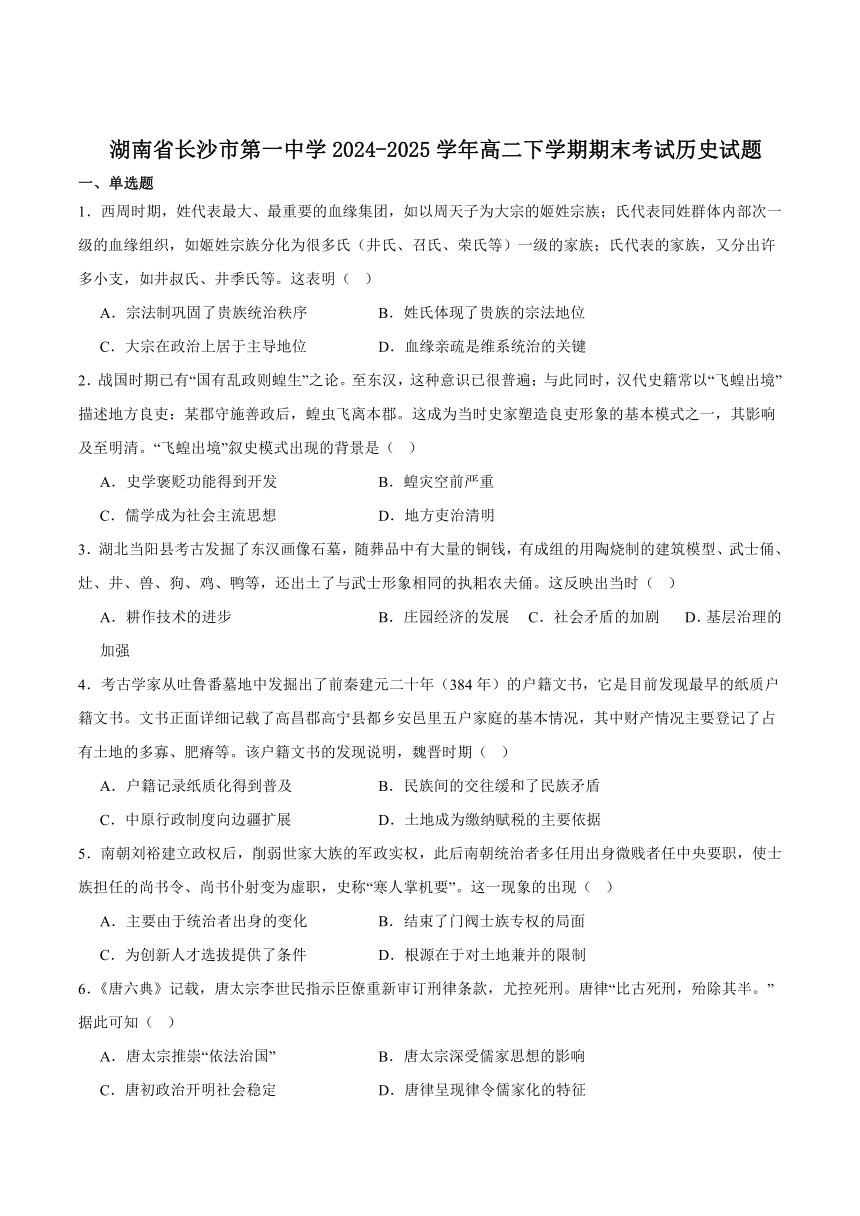 湖南省长沙市第一中学 2024-2025 学年高二下学期期末考试历史试题

一、单选题

1．西周时期，姓代表最大、最重要的血缘集团，如以周天子为大宗的姬姓宗族；氏代表同姓群体内部次一级的血缘组织，如姬姓宗族分化为很多氏（井氏、召氏、荣氏等）一级的家族；氏代表的家族，又分出许多小支，如井叔氏、井季氏等。这表明（ ）

A．宗法制巩固了贵族统治秩序
B．姓氏体现了贵族的宗法地位
C．大宗在政治上居于主导地位
D．血缘亲疏是维系统治的关键

2．战国时期已有“国有乱政则蝗生”之论。至东汉，这种意识已很普遍；与此同时，汉代史籍常以“飞蝗出境”描述地方良吏：某郡守施善政后，蝗虫飞离本郡。这成为当时史家塑造良吏形象的基本模式之一，其影响及至明清。“飞蝗出境”叙史模式出现的背景是（ ）

A．史学褒贬功能得到开发
B．蝗灾空前严重
C．儒学成为社会主流思想
D．地方吏治清明

3．湖北当阳县考古发掘了东汉画像石墓，随葬品中有大量的铜钱，有成组的用陶烧制的建筑模型、武士俑、灶、井、兽、狗、鸡、鸭等，还出土了与武士形象相同的执耜农夫俑。这反映出当时（ ）

A．耕作技术的进步
B．庄园经济的发展
C．社会矛盾的加剧
D．基层治理的加强

4．考古学家从吐鲁番墓地中发掘出了前秦建元二十年（384 年）的户籍文书，它是目前发现最早的纸质户籍文书。文书正面详细记载了高昌郡高宁县都乡安邑里五户家庭的基本情况，其中财产情况主要登记了占有土地的多寡、肥瘠等。该户籍文书的发现说明，魏晋时期（ ）

A．户籍记录纸质化得到普及
B．民族间的交往缓和了民族矛盾
C．中原行政制度向边疆扩展
D．土地成为缴纳赋税的主要依据

5．南朝刘裕建立政权后，削弱世家大族的军政实权，此后南朝统治者多任用出身微贱者任中央要职，使士族担任的尚书令、尚书仆射变为虚职，史称“寒人掌机要”。这一现象的出现（ ）

A．主要由于统治者出身的变化
B．结束了门阀士族专权的局面
C．为创新人才选拔提供了条件
D．根源在于对土地兼并的限制

6．《唐六典》记载，唐太宗李世民指示臣僚重新审订刑律条款，尤控死刑。唐律“比古死刑，殆除其半。”据此可知（ ）

A．唐太宗推崇“依法治国”
B．唐太宗深受儒家思想的影响
C．唐初政治开明社会稳定
D．唐律呈现律令儒家化的特征